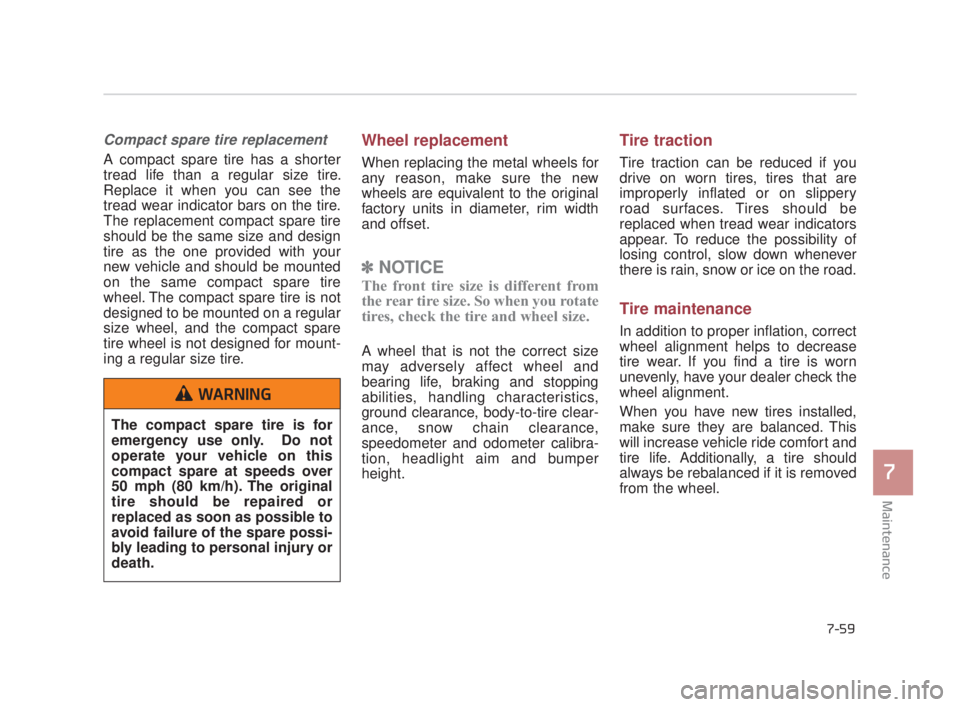 Compact spare tire replacement

A compact spare tire has a shorter tread life than a regular size tire. Replace it when you can see the tread wear indicator bars on the tire. The replacement compact spare tire should be the same size and design tire as the one provided with your new vehicle and should be mounted on the same compact spare tire wheel. The compact spare tire is not designed to be mounted on a regular size wheel, and the compact spare tire wheel is not designed for mounting a regular size tire.

WARNING

The compact spare tire is for emergency use only. Do not operate your vehicle on this compact spare at speeds over 50 mph (80 km/h). The original tire should be repaired or replaced as soon as possible to avoid failure of the spare possibly leading to personal injury or death.

Wheel replacement

When replacing the metal wheels for any reason, make sure the new wheels are equivalent to the original factory units in diameter, rim width and offset.

✽ NOTICE

The front tire size is different from the rear tire size. So when you rotate tires, check the tire and wheel size.

A wheel that is not the correct size may adversely affect wheel and bearing life, braking and stopping abilities, handling characteristics, ground clearance, body-to-tire clearance, snow chain clearance, speedometer and odometer calibration, headlight aim and bumper height.

Tire traction

Tire traction can be reduced if you drive on worn tires, tires that are improperly inflated or on slippery road surfaces. Tires should be replaced when tread wear indicators appear. To reduce the possibility of losing control, slow down whenever there is rain, snow or ice on the road.

Tire maintenance

In addition to proper inflation, correct wheel alignment helps to decrease tire wear. If you find a tire is worn unevenly, have your dealer check the wheel alignment.

When you have new tires installed, make sure they are balanced. This will increase vehicle ride comfort and tire life. Additionally, a tire should always be rebalanced if it is removed from the wheel.

7

Maintenance

7-59

carmanualsonline.info